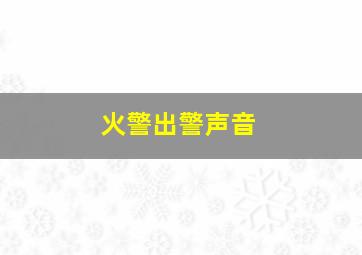 火警出警声音